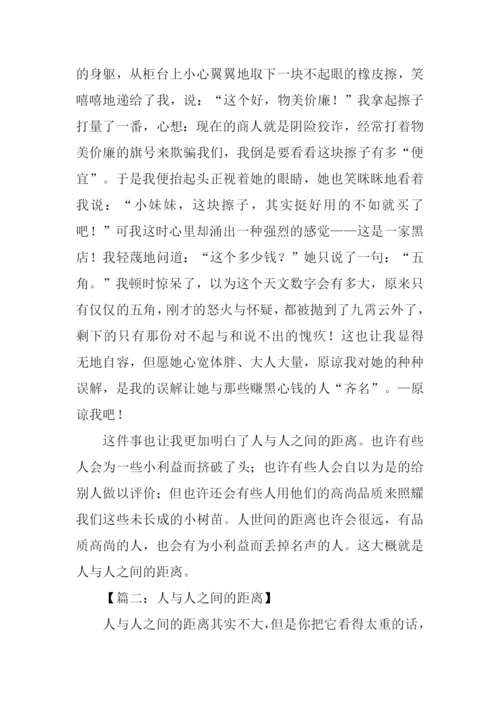 的身躯，从柜台上小心翼翼地取下一块不起眼的橡皮擦，笑嘻嘻地递给了我，说：“这个好，物美价廉！”我拿起擦子打量了一番，心想：现在的商人就是阴险狡诈，经常打着物美价廉的旗号来欺骗我们，我倒是要看看这块擦子有多“便宜”。于是我便抬起头正视着她的眼睛，她也笑眯眯地看着我说：“小妹妹，这块擦子，其实挺好用的不如就买了吧！”可我这时心里却涌出一种强烈的感觉——这是一家黑店！我轻蔑地问道：“这个多少钱？”她只说了一句：“五角。”我顿时惊呆了，以为这个天文数字会有多大，原来只有仅仅的五角，刚才的怒火与怀疑，都被抛到了九霄云外了，剩下的只有那份对不起与和说不出的愧疚！这也让我显得无地自容，但愿她心宽体胖、大人大量，原谅我对她的种种误解，是我的误解让她与那些赚黑心钱的人“齐名”。一原谅我吧！

这件事也让我更加明白了人与人之间的距离。也许有些人会为一些小利益而挤破了头；也许有些人会自以为是的给别人做以评价；但也许还会有些人用他们的高尚品质来照耀我们这些未长成的小树苗。人世间的距离也许会很远，有品质高尚的人，也会有为小利益而丢掉名声的人。这大概就是人与人之间的距离。

【篇二：人与人之间的距离】

人与人之间的距离其实不大，但是你把它看得太重的话，